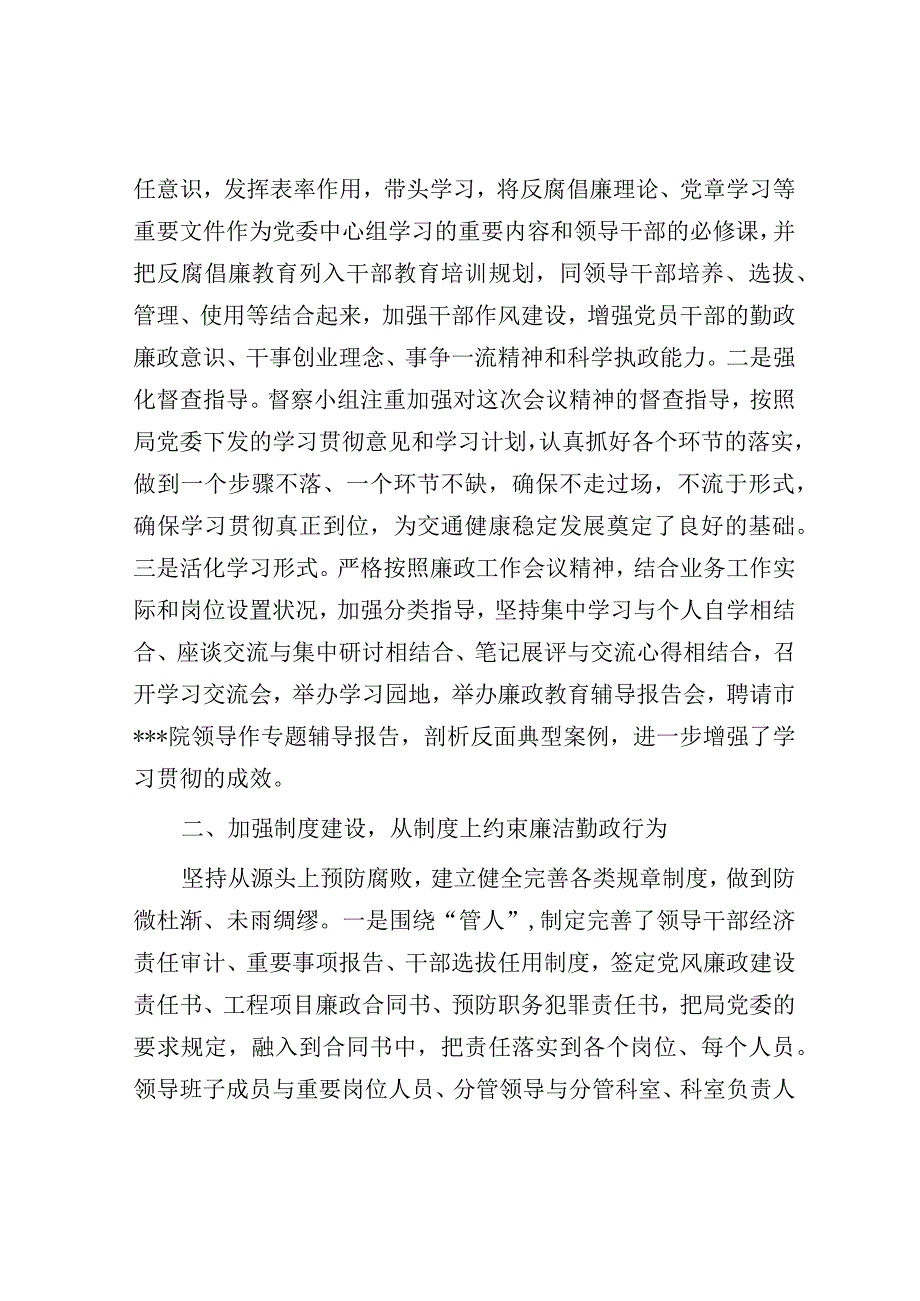 任意识，发挥表率作用，带头学习，将反腐倡廉理论、党章学习等重要文件作为党委中心组学习的重要内容和领导干部的必修课，并把反腐倡廉教育列入干部教育培训规划，同领导干部培养、选拔、管理、使用等结合起来，加强干部作风建设，增强党员干部的勤政廉政意识、干事创业理念、事争一流精神和科学执政能力。二是强化督查指导。督察小组注重加强对这次会议精神的督查指导，按照局党委下发的学习贯彻意见和学习计划，认真抓好各个环节的落实，做到一个步骤不落、一个环节不缺，确保不走过场，不流于形式，确保学习贯彻真正到位，为交通健康稳定发展奠定了良好的基础。三是活化学习形式。严格按照廉政工作会议精神，结合业务工作实际和岗位设置状况，加强分类指导，坚持集中学习与个人自学相结合、座谈交流与集中研讨相结合、笔记展评与交流心得相结合，召开学习交流会，举办学习园地，举办廉政教育辅导报告会，聘请市***院领导作专题辅导报告，剖析反面典型案例，进一步增强了学习贯彻的成效。

二、加强制度建设，从制度上约束廉洁勤政行为

坚持从源头上预防腐败，建立健全完善各类规章制度，做到防微杜渐、未雨绸缪。一是围绕“管人”，制定完善了领导干部经济责任审计、重要事项报告、干部选拔任用制度，签定党风廉政建设责任书、工程项目廉政合同书、预防职务犯罪责任书，把局党委的要求规定，融入到合同书中，把责任落实到各个岗位、每个人员。领导班子成员与重要岗位人员、分管领导与分管科室、科室负责人